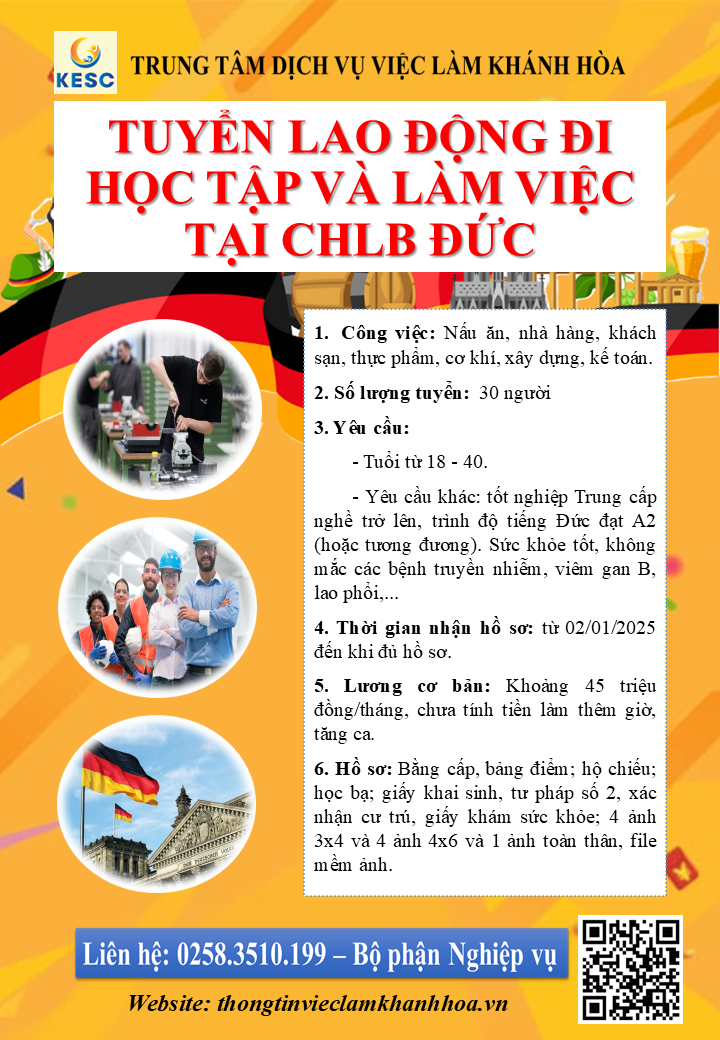 KESC

TRUNG TÂM DỊCH VỤ VIỆC LÀM KHÁNH HÒA

TUYỂN LAO ĐỘNG ĐI HỌC TẬP VÀ LÀM VIỆC TẠI CHLB ĐỨC

1. Công việc: Nấu ăn, nhà hàng, khách sạn, thực phẩm, cơ khí, xây dựng, kế toán.

2. Số lượng tuyển: 30 người

3. Yêu cầu:

- Tuổi từ 18 - 40.

- Yêu cầu khác: tốt nghiệp Trung cấp nghề trở lên, trình độ tiếng Đức đạt A2 (hoặc tương đương). Sức khỏe tốt, không mắc các bệnh truyền nhiễm, viêm gan B, lao phổi,...

4. Thời gian nhận hồ sơ: từ 02/01/2025 đến khi đủ hồ sơ.

5. Lương cơ bản: Khoảng 45 triệu đồng/tháng, chưa tính tiền làm thêm giờ, tăng ca.

6. Hồ sơ: Bằng cấp, bảng điểm; hộ chiếu; học bạ; giấy khai sinh, tư pháp số 2, xác nhận cư trú, giấy khám sức khỏe; 4 ảnh 3x4 và 4 ảnh 4x6 và 1 ảnh toàn thân, file mềm ảnh.

Liên hệ: 0258.3510.199 – Bộ phận Nghiệp vụ

Website: thongtinvieclamkhanhhoa.vn